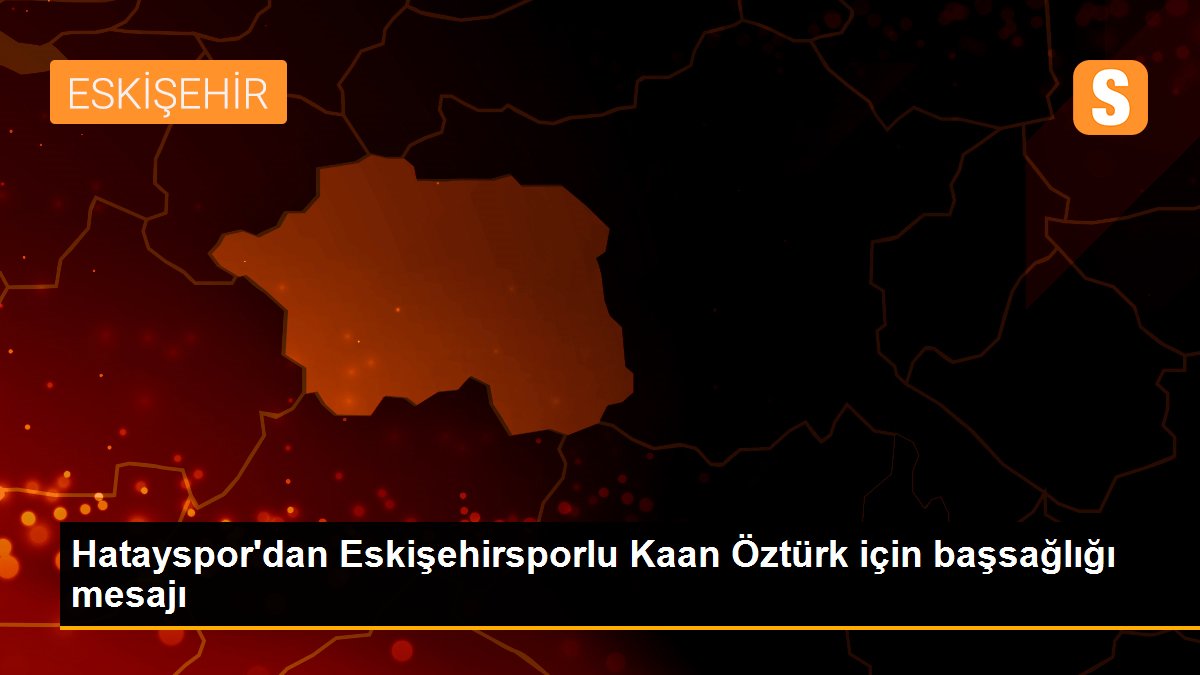 ESKİŞEHİR

S

Hatayspor'dan Eskişehirsporlu Kaan Öztürk için başsağlığı mesajı